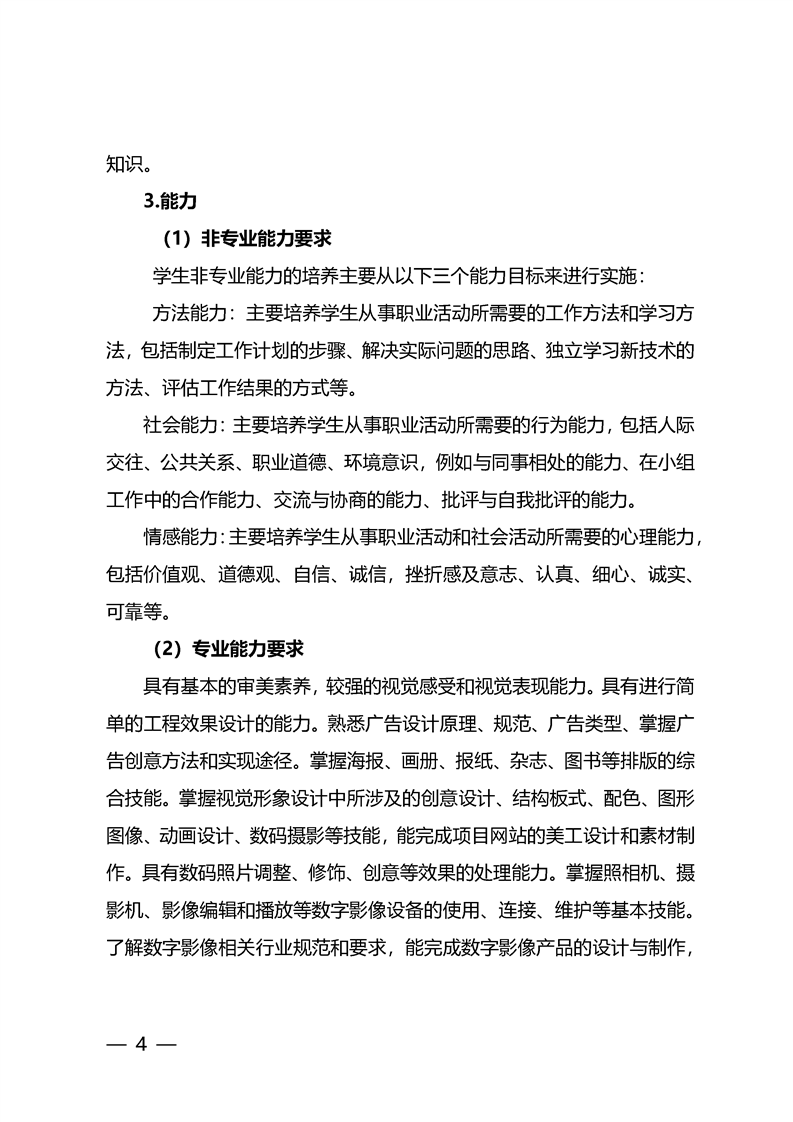 知识。

3.能力

（1）非专业能力要求

学生非专业能力的培养主要从以下三个能力目标来进行实施：

方法能力：主要培养学生从事职业活动所需要的工作方法和学习方法，包括制定工作计划的步骤、解决实际问题的思路、独立学习新技术的方法、评估工作结果的方式等。

社会能力：主要培养学生从事职业活动所需要的行为能力，包括人际交往、公共关系、职业道德、环境意识，例如与同事相处的能力、在小组工作中的合作能力、交流与协商的能力、批评与自我批评的能力。

情感能力：主要培养学生从事职业活动和社会活动所需要的心理能力，包括价值观、道德观、自信、诚信，挫折感及意志、认真、细心、诚实、可靠等。

（2）专业能力要求

具有基本的审美素养，较强的视觉感受和视觉表现能力。具有进行简单的工程效果设计的能力。熟悉广告设计原理、规范、广告类型、掌握广告创意方法和实现途径。掌握海报、画册、报纸、杂志、图书等排版的综合技能。掌握视觉形象设计中所涉及的创意设计、结构板式、配色、图形图像、动画设计、数码摄影等技能，能完成项目网站的美工设计和素材制作。具有数码照片调整、修饰、创意等效果的处理能力。掌握照相机、摄影机、影像编辑和播放等数字影像设备的使用、连接、维护等基本技能。了解数字影像相关行业规范和要求，能完成数字影像产品的设计与制作，

— 4 —